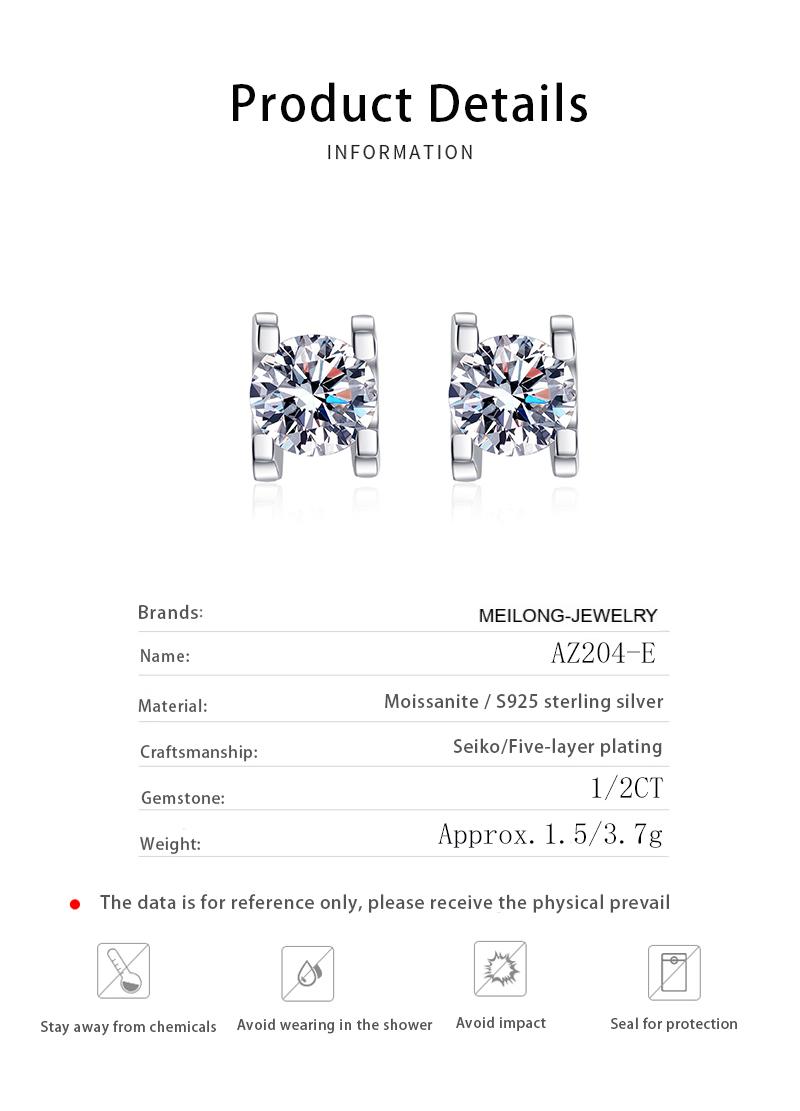 Product Details
INFORMATION

| Brands: | MEILONG-JEWELRY |
|---|---|
| Name: | AZ204-E |
| Material: | Moissanite / S925 sterling silver |
| Craftsmanship: | Seiko/Five-layer plating |
| Gemstone: | 1/2CT |
| Weight: | Approx. 1. 5/3. 7g |

The data is for reference only, please receive the physical prevail

Stay away from chemicals
Avoid wearing in the shower
Avoid impact
Seal for protection